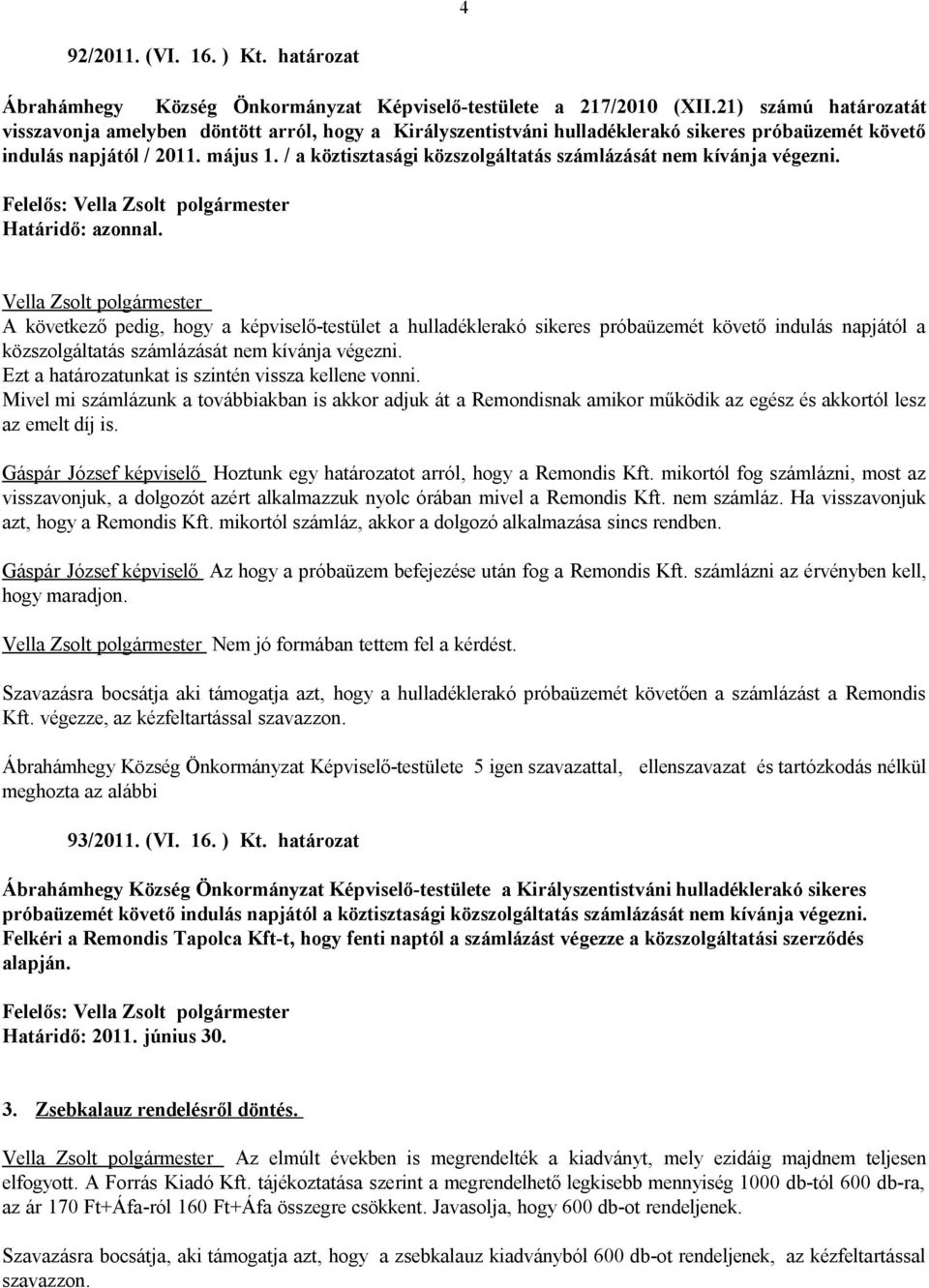 4

92/2011. (VI. 16. ) Kt. határozat

Ábrahámhegy Község Önkormányzat Képviselő-testülete a 217/2010 (XII.21) számú határozatát visszavonja amelyben döntött arról, hogy a Királyszentistváni hulladéklerakó sikeres próbaüzemét követő indulás napjától / 2011. május 1. / a köztisztasági közszolgáltatás számlázását nem kívánja végezni.

Felelős: Vella Zsolt polgármester
Határidő: azonnal.

Vella Zsolt polgármester
A következő pedig, hogy a képviselő-testület a hulladéklerakó sikeres próbaüzemét követő indulás napjától a közszolgáltatás számlázását nem kívánja végezni.
Ezt a határozatunkat is szintén vissza kellene vonni.
Mivel mi számlázunk a továbbiakban is akkor adjuk át a Remondisnak amikor működik az egész és akkortól lesz az emelt díj is.

Gáspár József képviselő Hoztunk egy határozatot arról, hogy a Remondis Kft. mikortól fog számlázni, most az visszavonjuk, a dolgozót azért alkalmazzuk nyolc órában mivel a Remondis Kft. nem számláz. Ha visszavonjuk azt, hogy a Remondis Kft. mikortól számláz, akkor a dolgozó alkalmazása sincs rendben.

Gáspár József képviselő Az hogy a próbaüzem befejezése után fog a Remondis Kft. számlázni az érvényben kell, hogy maradjon.

Vella Zsolt polgármester Nem jó formában tettem fel a kérdést.

Szavazásra bocsátja aki támogatja azt, hogy a hulladéklerakó próbaüzemét követően a számlázást a Remondis Kft. végezze, az kézfeltartással szavazzon.

Ábrahámhegy Község Önkormányzat Képviselő-testülete 5 igen szavazattal, ellenszavazat és tartózkodás nélkül meghozta az alábbi

93/2011. (VI. 16. ) Kt. határozat

Ábrahámhegy Község Önkormányzat Képviselő-testülete a Királyszentistváni hulladéklerakó sikeres próbaüzemét követő indulás napjától a köztisztasági közszolgáltatás számlázását nem kívánja végezni. Felkéri a Remondis Tapolca Kft-t, hogy fenti naptól a számlázást végezze a közszolgáltatási szerződés alapján.

Felelős: Vella Zsolt polgármester
Határidő: 2011. június 30.

3. Zsebkalauz rendelésről döntés.

Vella Zsolt polgármester Az elmúlt években is megrendelték a kiadványt, mely ezidáig majdnem teljesen elfogyott. A Forrás Kiadó Kft. tájékoztatása szerint a megrendelhető legkisebb mennyiség 1000 db-tól 600 db-ra, az ár 170 Ft+Áfa-ról 160 Ft+Áfa összegre csökkent. Javasolja, hogy 600 db-ot rendeljenek.

Szavazásra bocsátja, aki támogatja azt, hogy a zsebkalauz kiadványból 600 db-ot rendeljenek, az kézfeltartással szavazzon.